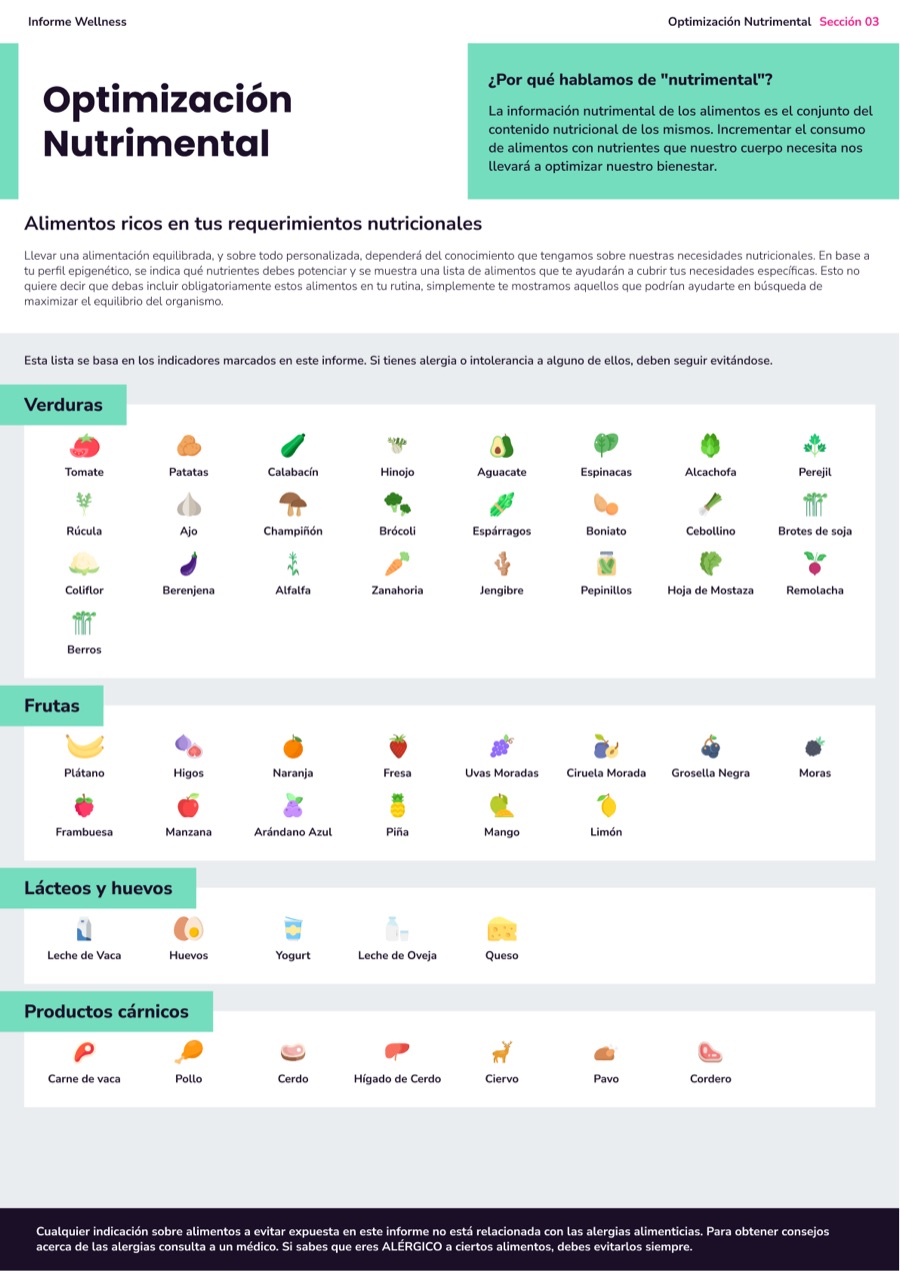 Informe Wellness

Optimización Nutrimental Sección 03

Optimización Nutrimental

¿Por qué hablamos de "nutrimental"?

La información nutrimental de los alimentos es el conjunto del contenido nutricional de los mismos. Incrementar el consumo de alimentos con nutrientes que nuestro cuerpo necesita nos llevará a optimizar nuestro bienestar.

Alimentos ricos en tus requerimientos nutricionales

Llevar una alimentación equilibrada, y sobre todo personalizada, dependerá del conocimiento que tengamos sobre nuestras necesidades nutricionales. En base a tu perfil epigenético, se indica qué nutrientes debes potenciar y se muestra una lista de alimentos que te ayudarán a cubrir tus necesidades específicas. Esto no quiere decir que debas incluir obligatoriamente estos alimentos en tu rutina, simplemente te mostramos aquellos que podrían ayudarte en búsqueda de maximizar el equilibrio del organismo.

Esta lista se basa en los indicadores marcados en este informe. Si tienes alergia o intolerancia a alguno de ellos, deben seguir evitándose.

Verduras

Tomate
Patatas
Calabacín
Hinojo
Aguacate
Espinacas
Alcachofa
Perejil
Rúcula
Ajo
Champiñón
Brócoli
Espárragos
Boniato
Cebollino
Brotes de soja
Coliflor
Berenjena
Alfalfa
Zanahoria
Jengibre
Pepinillos
Hoja de Mostaza
Remolacha
Berros

Frutas

Plátano
Higos
Naranja
Fresa
Uvas Moradas
Ciruela Morada
Grosella Negra
Moras
Frambuesa
Manzana
Arándano Azul
Piña
Mango
Limón

Lácteos y huevos

Leche de Vaca
Huevos
Yogurt
Leche de Oveja
Queso

Productos cárnicos

Carne de vaca
Pollo
Cerdo
Hígado de Cerdo
Ciervo
Pavo
Cordero

Cualquier indicación sobre alimentos a evitar expuesta en este informe no está relacionada con las alergias alimenticias. Para obtener consejos acerca de las alergias consulta a un médico. Si sabes que eres ALÉRGICO a ciertos alimentos, debes evitarlos siempre.